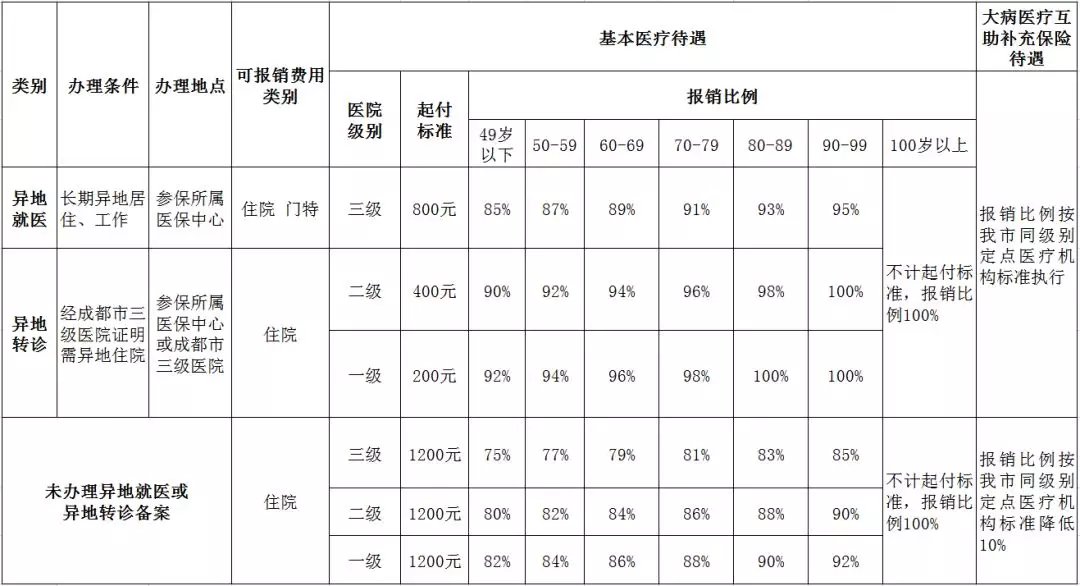 | 类别 | 办理条件 | 办理地点 | 可报销费用类别 | 基本医疗待遇 | | | | | | | | | 大病医疗互助补充保险待遇 |
|---|---|---|---|---|---|---|---|---|---|---|---|---|---|
| | | | | 医院级别 | 起付标准 | 报销比例 | | | | | | | |
| | | | | | | 49岁以下 | 50-59 | 60-69 | 70-79 | 80-89 | 90-99 | 100岁以上 | |
| 异地就医 | 长期异地居住、工作 | 参保所属医保中心 | 住院 门特 | 三级 | 800元 | 85% | 87% | 89% | 91% | 93% | 95% | 不计起付标准，报销比例100% | 报销比例按我市同级别定点医疗机构标准执行 |
| 异地转诊 | 经成都市三级医院证明需异地住院 | 参保所属医保中心或成都市三级医院 | 住院 | 二级 | 400元 | 90% | 92% | 94% | 96% | 98% | 100% | | |
| | | | | 一级 | 200元 | 92% | 94% | 96% | 98% | 100% | 100% | | |
| 未办理异地就医或异地转诊备案 | | | 住院 | 三级 | 1200元 | 75% | 77% | 79% | 81% | 83% | 85% | 不计起付标准，报销比例100% | 报销比例按我市同级别定点医疗机构标准降低10% |
| | | | | 二级 | 1200元 | 80% | 82% | 84% | 86% | 88% | 90% | | |
| | | | | 一级 | 1200元 | 82% | 84% | 86% | 88% | 90% | 92% | | |